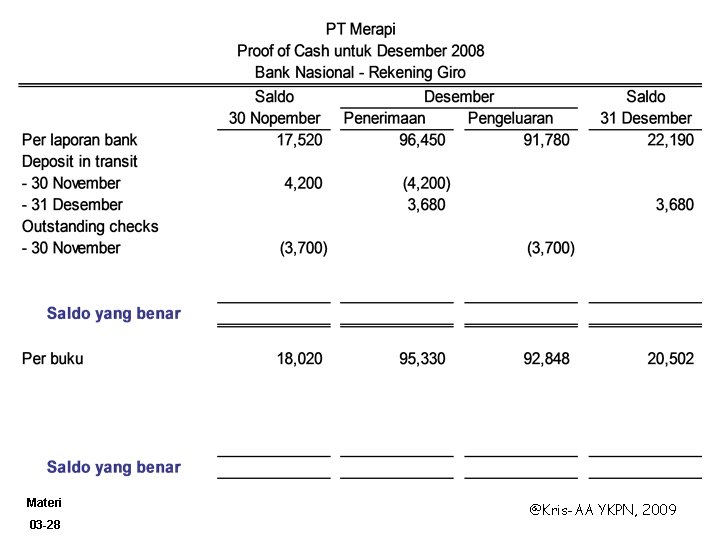 PT Merapi
Proof of Cash untuk Desember 2008
Bank Nasional - Rekening Giro

| | Saldo 30 Nopember | Desember Penerimaan | Desember Pengeluaran | Saldo 31 Desember |
|---|---|---|---|---|
| Per laporan bank | 17,520 | 96,450 | 91,780 | 22,190 |
| Deposit in transit | | | | |
| - 30 November | 4,200 | (4,200) | | |
| - 31 Desember | | 3,680 | | 3,680 |
| Outstanding checks | | | | |
| - 30 November | (3,700) | | (3,700) | |
| Saldo yang benar | | | | |
| Per buku | 18,020 | 95,330 | 92,848 | 20,502 |
| Saldo yang benar | | | | |

Materi
03-28

@Kris-AA YKPN, 2009